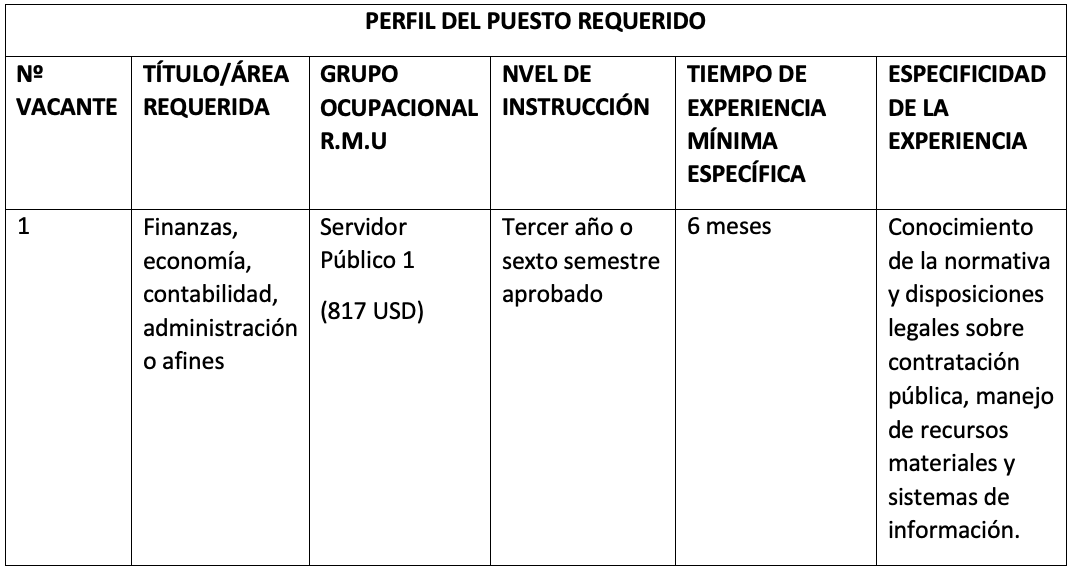 PERFIL DEL PUESTO REQUERIDO

| Nº VACANTE | TÍTULO/ÁREA REQUERIDA | GRUPO OCUPACIONAL R.M.U | NVEL DE INSTRUCCIÓN | TIEMPO DE EXPERIENCIA MÍNIMA ESPECÍFICA | ESPECIFICIDAD DE LA EXPERIENCIA |
|---|---|---|---|---|---|
| 1 | Finanzas, economía, contabilidad, administración o afines | Servidor Público 1 (817 USD) | Tercer año o sexto semestre aprobado | 6 meses | Conocimiento de la normativa y disposiciones legales sobre contratación pública, manejo de recursos materiales y sistemas de información. |